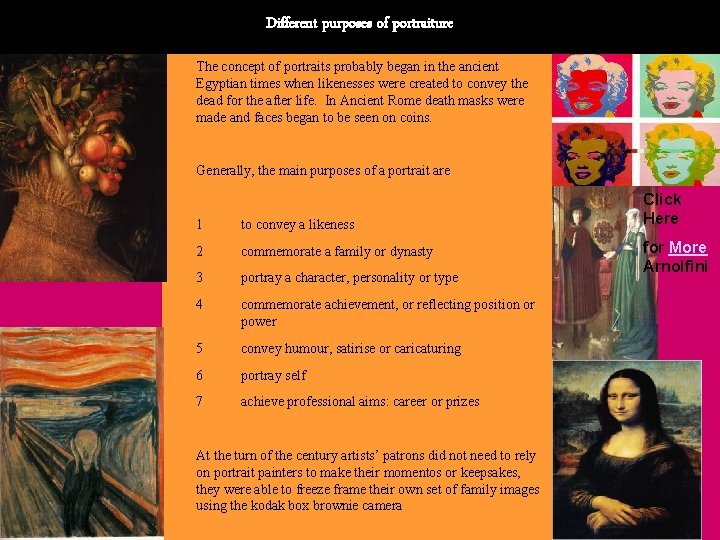 Different purposes of portraiture

The concept of portraits probably began in the ancient Egyptian times when likenesses were created to convey the dead for the after life. In Ancient Rome death masks were made and faces began to be seen on coins.

Generally, the main purposes of a portrait are

1 to convey a likeness

2 commemorate a family or dynasty

3 portray a character, personality or type

4 commemorate achievement, or reflecting position or power

5 convey humour, satirise or caricaturing

6 portray self

7 achieve professional aims: career or prizes

At the turn of the century artists' patrons did not need to rely on portrait painters to make their momentos or keepsakes, they were able to freeze frame their own set of family images using the kodak box brownie camera

Click Here for More Arnolfini